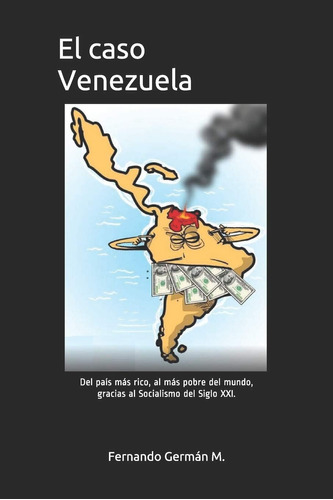 El caso Venezuela

Del país más rico, al más pobre del mundo, gracias al Socialismo del Siglo XXI.

Fernando Germán M.